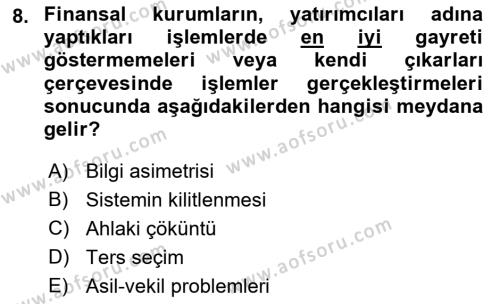 8. Finansal kurumların, yatırımcıları adına yaptıkları işlemlerde en iyi gayreti göstermemeleri veya kendi çıkarları çerçevesinde işlemler gerçekleştirmeleri sonucunda aşağıdakilerden hangisi meydana gelir?

A) Bilgi asimetrisi
B) Sistemin kilitlenmesi
C) Ahlaki çöküntü
D) Ters seçim
E) Asil-vekil problemleri

www.aofsoru.com